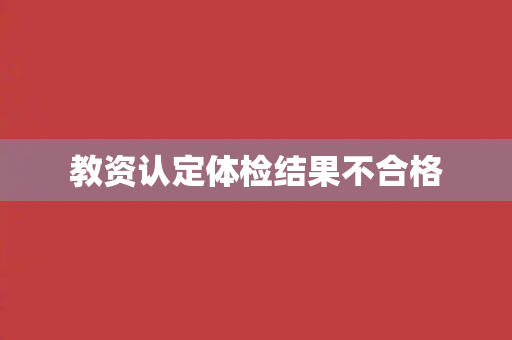 教资认定体检结果不合格